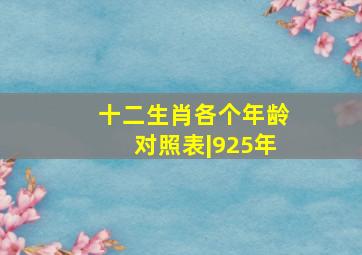 十二生肖各个年龄对照表|925年